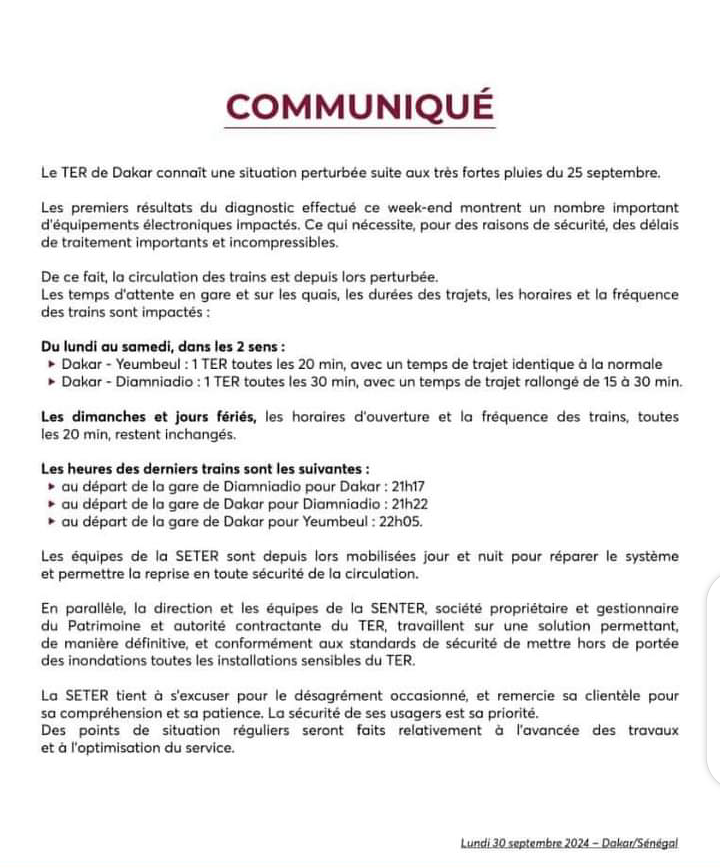 COMMUNIQUÉ

Le TER de Dakar connaît une situation perturbée suite aux très fortes pluies du 25 septembre.

Les premiers résultats du diagnostic effectué ce week-end montrent un nombre important d'équipements électroniques impactés. Ce qui nécessite, pour des raisons de sécurité, des délais de traitement importants et incompressibles.

De ce fait, la circulation des trains est depuis lors perturbée.
Les temps d'attente en gare et sur les quais, les durées des trajets, les horaires et la fréquence des trains sont impactés :

Du lundi au samedi, dans les 2 sens :
▸ Dakar - Yeumbeul : 1 TER toutes les 20 min, avec un temps de trajet identique à la normale
▸ Dakar - Diamniadio : 1 TER toutes les 30 min, avec un temps de trajet rallongé de 15 à 30 min.

Les dimanches et jours fériés, les horaires d'ouverture et la fréquence des trains, toutes les 20 min, restent inchangés.

Les heures des derniers trains sont les suivantes :
▸ au départ de la gare de Diamniadio pour Dakar : 21h17
▸ au départ de la gare de Dakar pour Diamniadio : 21h22
▸ au départ de la gare de Dakar pour Yeumbeul : 22h05.

Les équipes de la SETER sont depuis lors mobilisées jour et nuit pour réparer le système et permettre la reprise en toute sécurité de la circulation.

En parallèle, la direction et les équipes de la SENTER, société propriétaire et gestionnaire du Patrimoine et autorité contractante du TER, travaillent sur une solution permettant, de manière définitive, et conformément aux standards de sécurité de mettre hors de portée des inondations toutes les installations sensibles du TER.

La SETER tient à s'excuser pour le désagrément occasionné, et remercie sa clientèle pour sa compréhension et sa patience. La sécurité de ses usagers est sa priorité.
Des points de situation réguliers seront faits relativement à l'avancée des travaux et à l'optimisation du service.

Lundi 30 septembre 2024 – Dakar/Sénégal